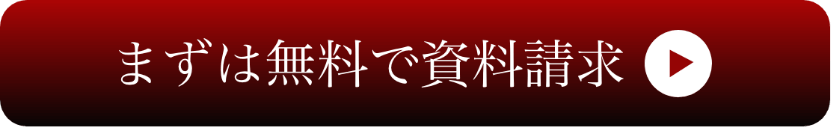 まずは無料で資料請求